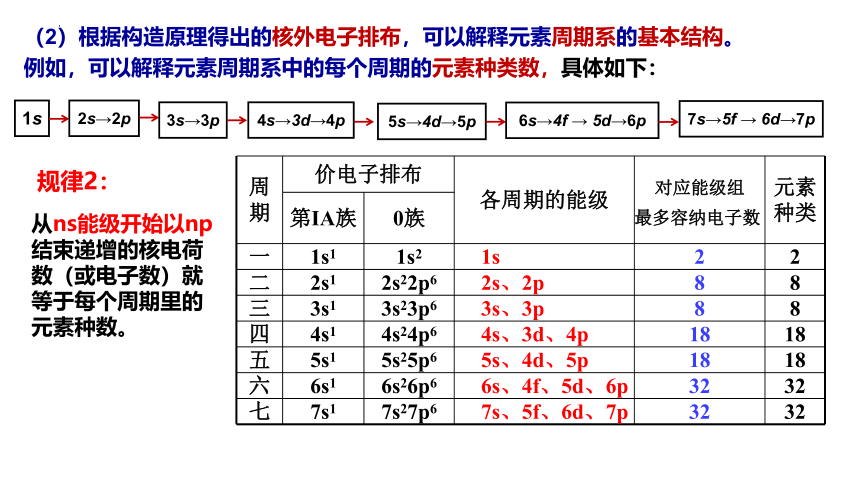 （2）根据构造原理得出的核外电子排布，可以解释元素周期系的基本结构。
例如，可以解释元素周期系中的每个周期的元素种类数，具体如下：

1s → 2s→2p → 3s→3p → 4s→3d→4p → 5s→4d→5p → 6s→4f → 5d→6p → 7s→5f → 6d→7p

规律2：

从ns能级开始以np结束递增的核电荷数（或电子数）就等于每个周期里的元素种数。

| 周期 | 价电子排布 第IA族 | 价电子排布 0族 | 各周期的能级 | 对应能级组最多容纳电子数 | 元素种类 |
|---|---|---|---|---|---|
| 一 | $1s^1$ | $1s^2$ | 1s | 2 | 2 |
| 二 | $2s^1$ | $2s^22p^6$ | 2s、2p | 8 | 8 |
| 三 | $3s^1$ | $3s^23p^6$ | 3s、3p | 8 | 8 |
| 四 | $4s^1$ | $4s^24p^6$ | 4s、3d、4p | 18 | 18 |
| 五 | $5s^1$ | $5s^25p^6$ | 5s、4d、5p | 18 | 18 |
| 六 | $6s^1$ | $6s^26p^6$ | 6s、4f、5d、6p | 32 | 32 |
| 七 | $7s^1$ | $7s^27p^6$ | 7s、5f、6d、7p | 32 | 32 |